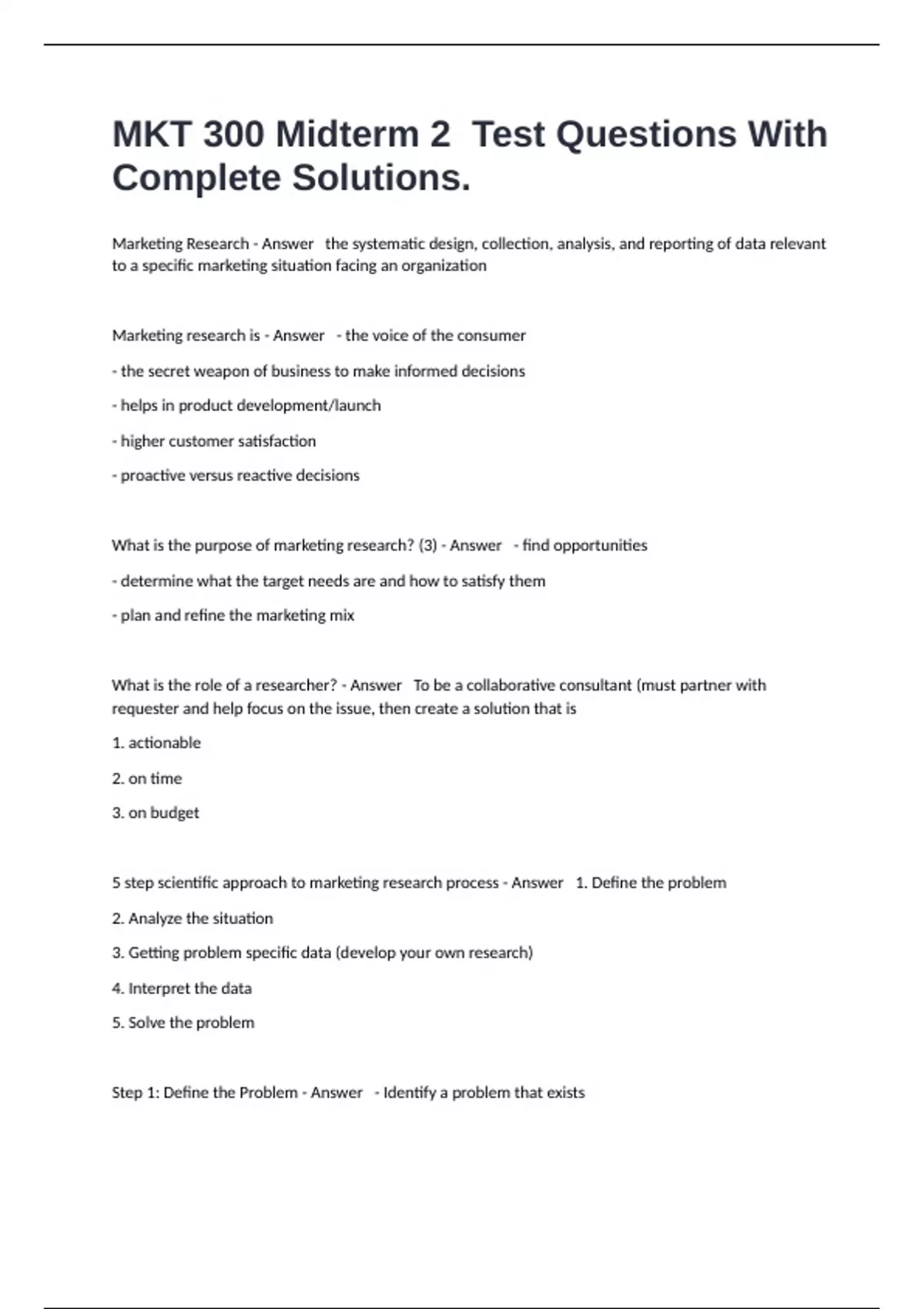 MKT 300 Midterm 2 Test Questions With Complete Solutions.

Marketing Research - Answer the systematic design, collection, analysis, and reporting of data relevant to a specific marketing situation facing an organization

Marketing research is - Answer - the voice of the consumer

- the secret weapon of business to make informed decisions

- helps in product development/launch

- higher customer satisfaction

- proactive versus reactive decisions

What is the purpose of marketing research? (3) - Answer - find opportunities

- determine what the target needs are and how to satisfy them

- plan and refine the marketing mix

What is the role of a researcher? - Answer To be a collaborative consultant (must partner with requester and help focus on the issue, then create a solution that is

1. actionable

2. on time

3. on budget

5 step scientific approach to marketing research process - Answer 1. Define the problem

2. Analyze the situation

3. Getting problem specific data (develop your own research)

4. Interpret the data

5. Solve the problem

Step 1: Define the Problem - Answer - Identify a problem that exists